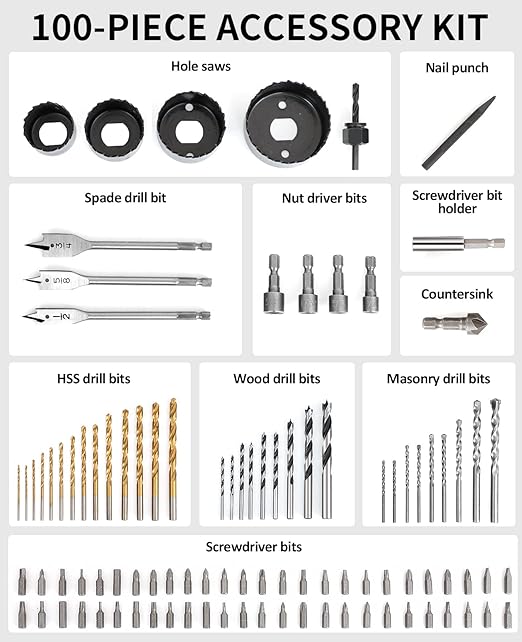 100-PIECE ACCESSORY KIT

Hole saws

Nail punch

Spade drill bit

$\frac{3}{4}$

$\frac{5}{8}$

$\frac{1}{2}$

Nut driver bits

Screwdriver bit holder

Countersink

HSS drill bits

Wood drill bits

Masonry drill bits

Screwdriver bits